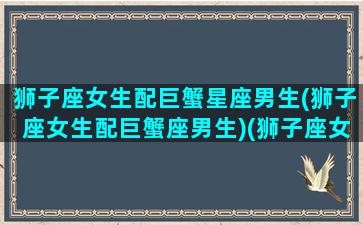 狮子座女生配巨蟹星座男生(狮子座女生配巨蟹座男生)(狮子座女